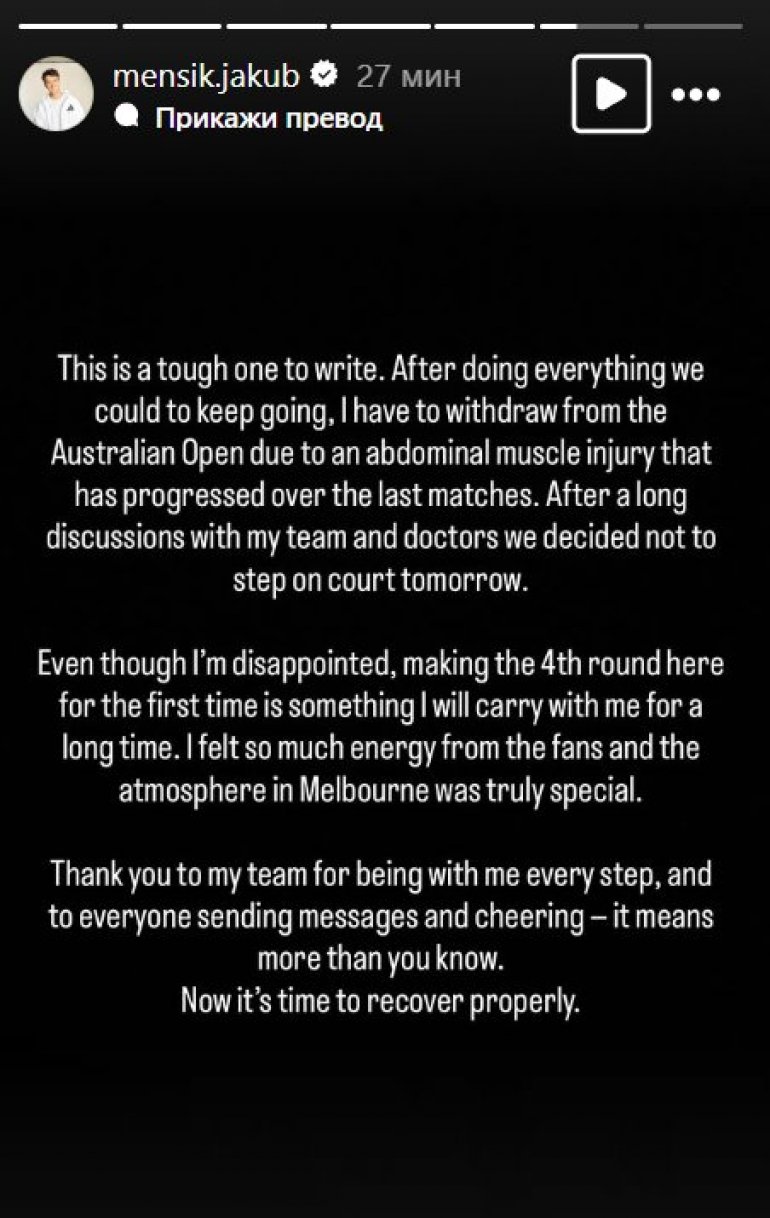 mensik.jakub 27 мин

Прикажи превод

This is a tough one to write. After doing everything we could to keep going, I have to withdraw from the Australian Open due to an abdominal muscle injury that has progressed over the last matches. After a long discussions with my team and doctors we decided not to step on court tomorrow.

Even though I'm disappointed, making the 4th round here for the first time is something I will carry with me for a long time. I felt so much energy from the fans and the atmosphere in Melbourne was truly special.

Thank you to my team for being with me every step, and to everyone sending messages and cheering – it means more than you know.
Now it's time to recover properly.